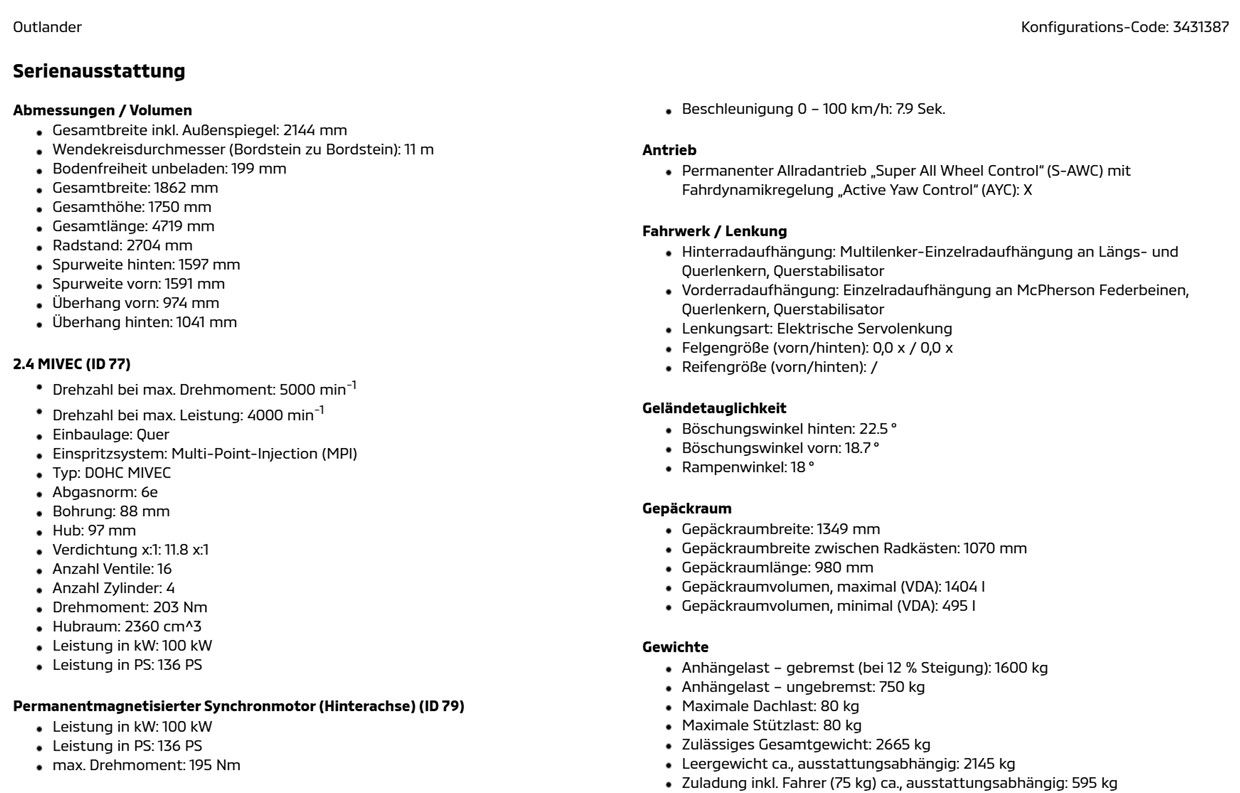 Outlander

Konfigurations-Code: 3431387

**Serienausstattung**

**Abmessungen / Volumen**
- Gesamtbreite inkl. Außenspiegel: 2144 mm
- Wendekreisdurchmesser (Bordstein zu Bordstein): 11 m
- Bodenfreiheit unbeladen: 199 mm
- Gesamtbreite: 1862 mm
- Gesamthöhe: 1750 mm
- Gesamtlänge: 4719 mm
- Radstand: 2704 mm
- Spurweite hinten: 1597 mm
- Spurweite vorn: 1591 mm
- Überhang vorn: 974 mm
- Überhang hinten: 1041 mm

**2.4 MIVEC (ID 77)**
- Drehzahl bei max. Drehmoment: 5000 min$^{-1}$
- Drehzahl bei max. Leistung: 4000 min$^{-1}$
- Einbaulage: Quer
- Einspritzsystem: Multi-Point-Injection (MPI)
- Typ: DOHC MIVEC
- Abgasnorm: 6e
- Bohrung: 88 mm
- Hub: 97 mm
- Verdichtung x:1: 11.8 x:1
- Anzahl Ventile: 16
- Anzahl Zylinder: 4
- Drehmoment: 203 Nm
- Hubraum: 2360 cm^3
- Leistung in kW: 100 kW
- Leistung in PS: 136 PS

**Permanentmagnetisierter Synchronmotor (Hinterachse) (ID 79)**
- Leistung in kW: 100 kW
- Leistung in PS: 136 PS
- max. Drehmoment: 195 Nm

- Beschleunigung 0 – 100 km/h: 7.9 Sek.

**Antrieb**
- Permanenter Allradantrieb „Super All Wheel Control" (S-AWC) mit Fahrdynamikregelung „Active Yaw Control" (AYC): X

**Fahrwerk / Lenkung**
- Hinterradaufhängung: Multilenker-Einzelradaufhängung an Längs- und Querlenkern, Querstabilisator
- Vorderradaufhängung: Einzelradaufhängung an McPherson Federbeinen, Querlenkern, Querstabilisator
- Lenkungsart: Elektrische Servolenkung
- Felgengröße (vorn/hinten): 0,0 x / 0,0 x
- Reifengröße (vorn/hinten): /

**Geländetauglichkeit**
- Böschungswinkel hinten: 22.5 °
- Böschungswinkel vorn: 18.7 °
- Rampenwinkel: 18 °

**Gepäckraum**
- Gepäckraumbreite: 1349 mm
- Gepäckraumbreite zwischen Radkästen: 1070 mm
- Gepäckraumlänge: 980 mm
- Gepäckraumvolumen, maximal (VDA): 1404 l
- Gepäckraumvolumen, minimal (VDA): 495 l

**Gewichte**
- Anhängelast – gebremst (bei 12 % Steigung): 1600 kg
- Anhängelast – ungebremst: 750 kg
- Maximale Dachlast: 80 kg
- Maximale Stützlast: 80 kg
- Zulässiges Gesamtgewicht: 2665 kg
- Leergewicht ca., ausstattungsabhängig: 2145 kg
- Zuladung inkl. Fahrer (75 kg) ca., ausstattungsabhängig: 595 kg